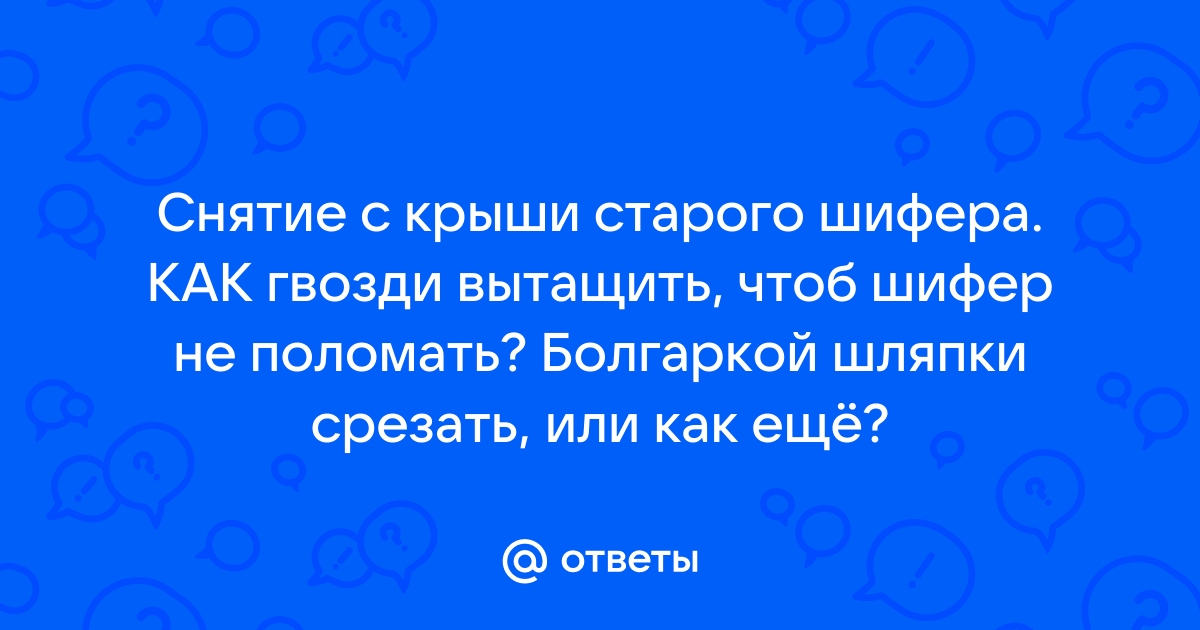 Снятие с крыши старого шифера. КАК гвозди вытащить, чтоб шифер не поломать? Болгаркой шляпки срезать, или как ещё?

@ ответы